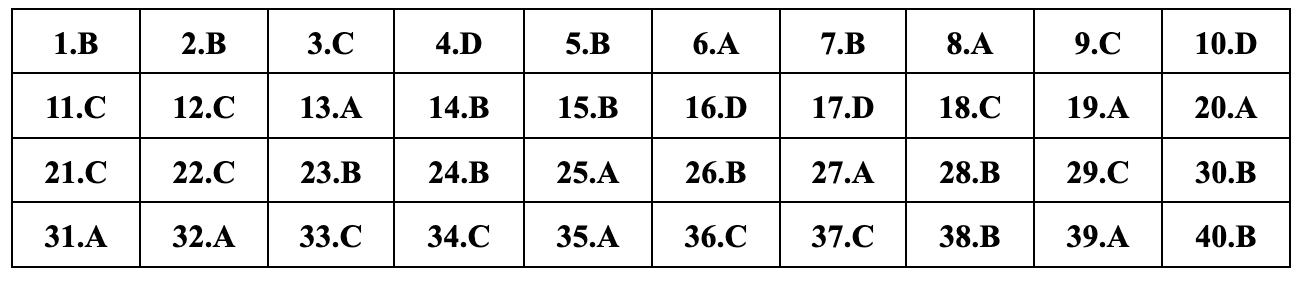 | 1.B | 2.B | 3.C | 4.D | 5.B | 6.A | 7.B | 8.A | 9.C | 10.D |
|---|---|---|---|---|---|---|---|---|---|
| 11.C | 12.C | 13.A | 14.B | 15.B | 16.D | 17.D | 18.C | 19.A | 20.A |
| 21.C | 22.C | 23.B | 24.B | 25.A | 26.B | 27.A | 28.B | 29.C | 30.B |
| 31.A | 32.A | 33.C | 34.C | 35.A | 36.C | 37.C | 38.B | 39.A | 40.B |